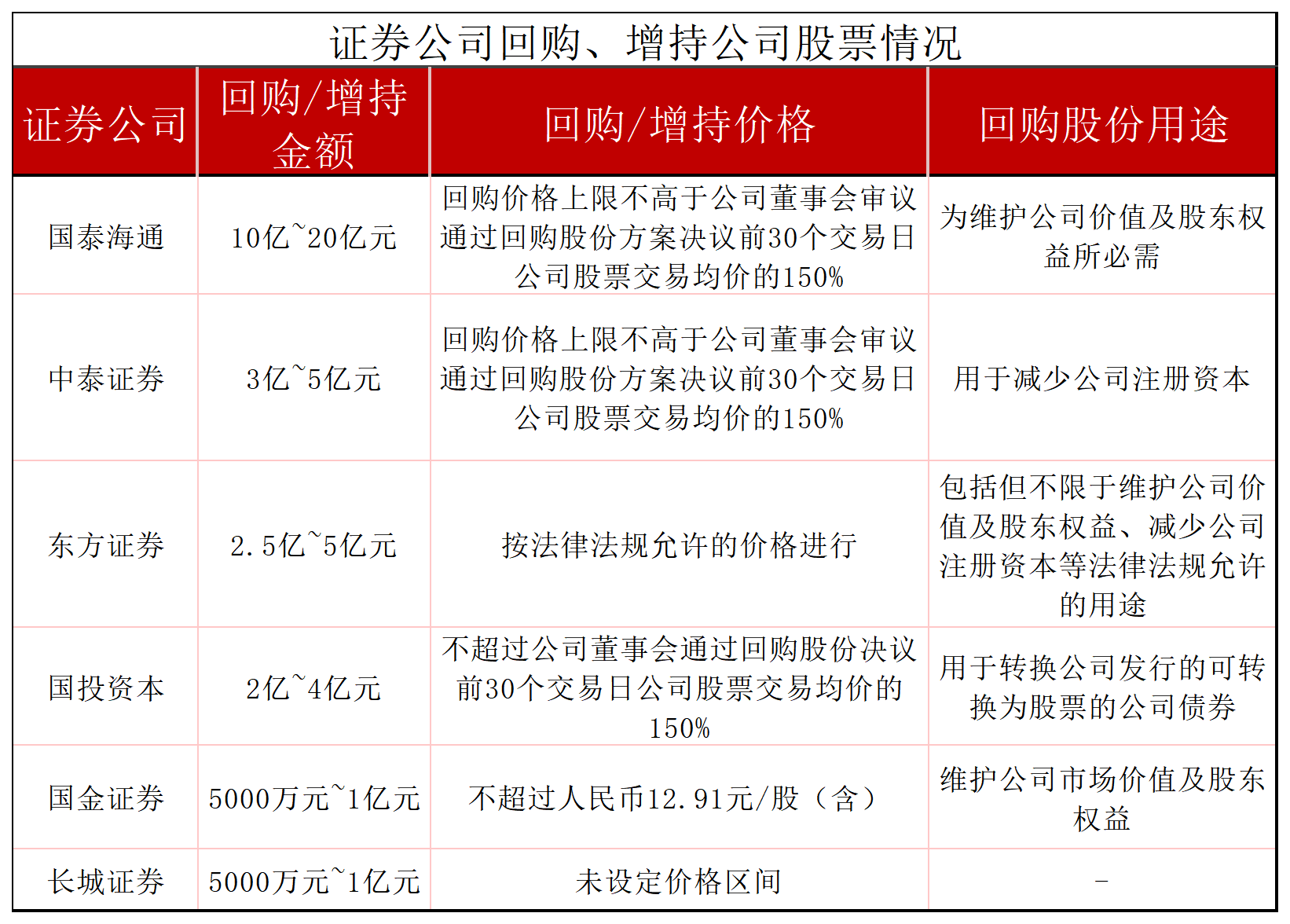 证券公司回购、增持公司股票情况

| 证券公司 | 回购/增持金额 | 回购/增持价格 | 回购股份用途 |
|---|---|---|---|
| 国泰海通 | 10亿~20亿元 | 回购价格上限不高于公司董事会审议通过回购股份方案决议前30个交易日公司股票交易均价的150% | 为维护公司价值及股东权益所必需 |
| 中泰证券 | 3亿~5亿元 | 回购价格上限不高于公司董事会审议通过回购股份方案决议前30个交易日公司股票交易均价的150% | 用于减少公司注册资本 |
| 东方证券 | 2.5亿~5亿元 | 按法律法规允许的价格进行 | 包括但不限于维护公司价值及股东权益、减少公司注册资本等法律法规允许的用途 |
| 国投资本 | 2亿~4亿元 | 不超过公司董事会通过回购股份决议前30个交易日公司股票交易均价的150% | 用于转换公司发行的可转换为股票的公司债券 |
| 国金证券 | 5000万元~1亿元 | 不超过人民币12.91元/股（含） | 维护公司市场价值及股东权益 |
| 长城证券 | 5000万元~1亿元 | 未设定价格区间 | - |